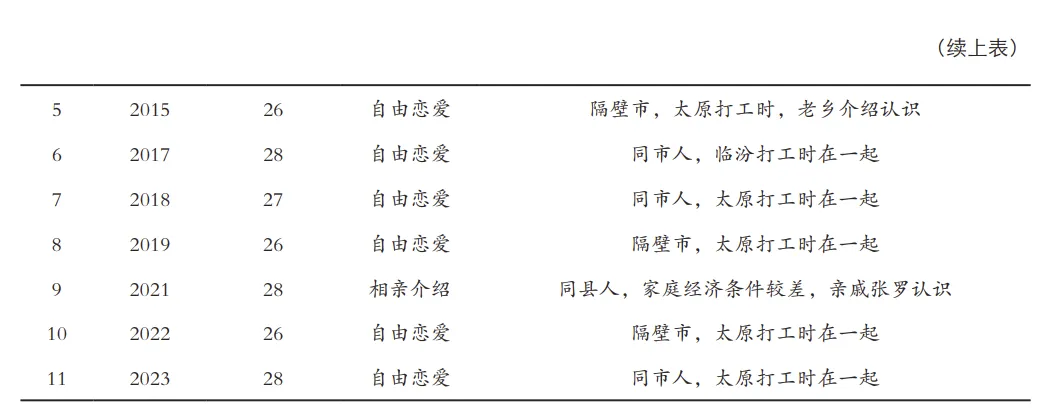 （续上表）

| 5 | 2015 | 26 | 自由恋爱 | 隔壁市，太原打工时，老乡介绍认识 |
|---|---|---|---|---|
| 6 | 2017 | 28 | 自由恋爱 | 同市人，临汾打工时在一起 |
| 7 | 2018 | 27 | 自由恋爱 | 同市人，太原打工时在一起 |
| 8 | 2019 | 26 | 自由恋爱 | 隔壁市，太原打工时在一起 |
| 9 | 2021 | 28 | 相亲介绍 | 同县人，家庭经济条件较差，亲戚张罗认识 |
| 10 | 2022 | 26 | 自由恋爱 | 隔壁市，太原打工时在一起 |
| 11 | 2023 | 28 | 自由恋爱 | 同市人，太原打工时在一起 |